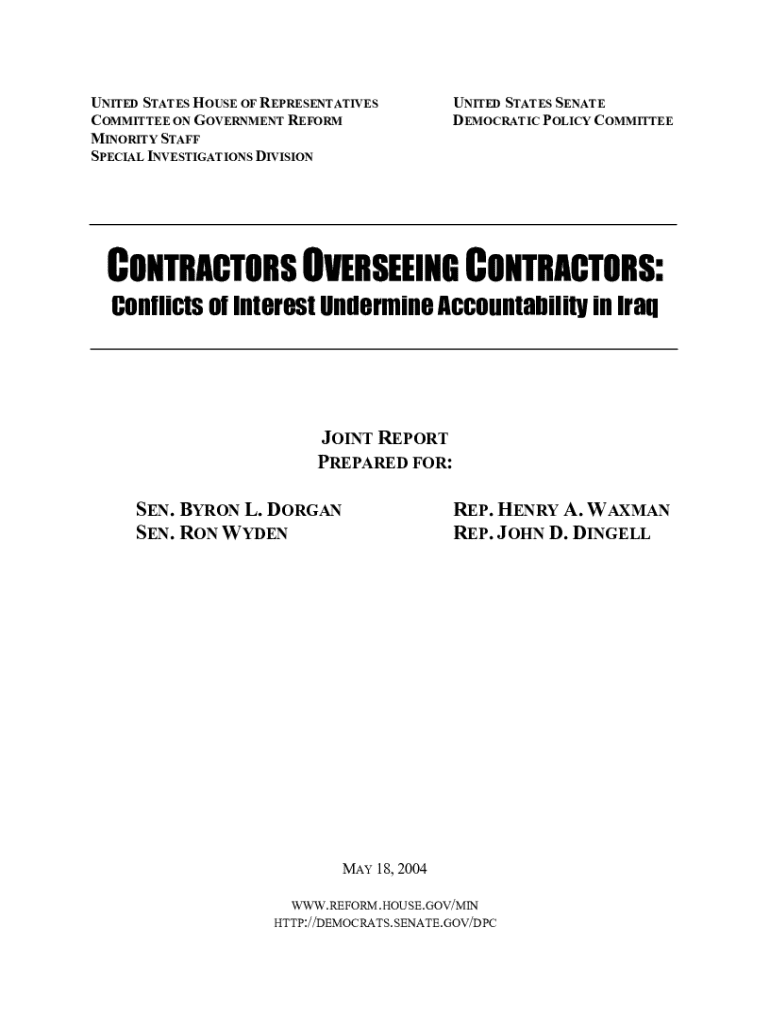 UNITED STATES HOUSE OF REPRESENTATIVES
COMMITTEE ON GOVERNMENT REFORM
MINORITY STAFF
SPECIAL INVESTIGATIONS DIVISION

UNITED STATES SENATE
DEMOCRATIC POLICY COMMITTEE

CONTRACTORS OVERSEEING CONTRACTORS:
Conflicts of Interest Undermine Accountability in Iraq

JOINT REPORT
PREPARED FOR:

SEN. BYRON L. DORGAN
SEN. RON WYDEN

REP. HENRY A. WAXMAN
REP. JOHN D. DINGELL

MAY 18, 2004

WWW.REFORM.HOUSE.GOV/MIN
HTTP://DEMOCRATS.SENATE.GOV/DPC